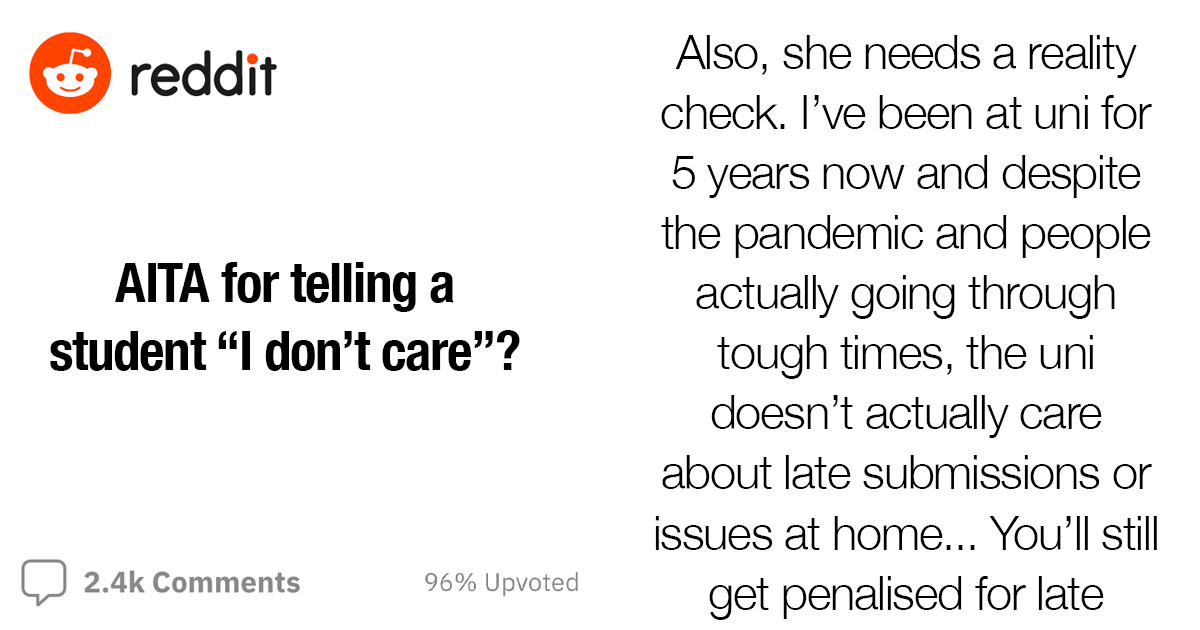 reddit

AITA for telling a student “I don’t care”?

2.4k Comments

96% Upvoted

Also, she needs a reality check. I’ve been at uni for 5 years now and despite the pandemic and people actually going through tough times, the uni doesn’t actually care about late submissions or issues at home... You’ll still get penalised for late